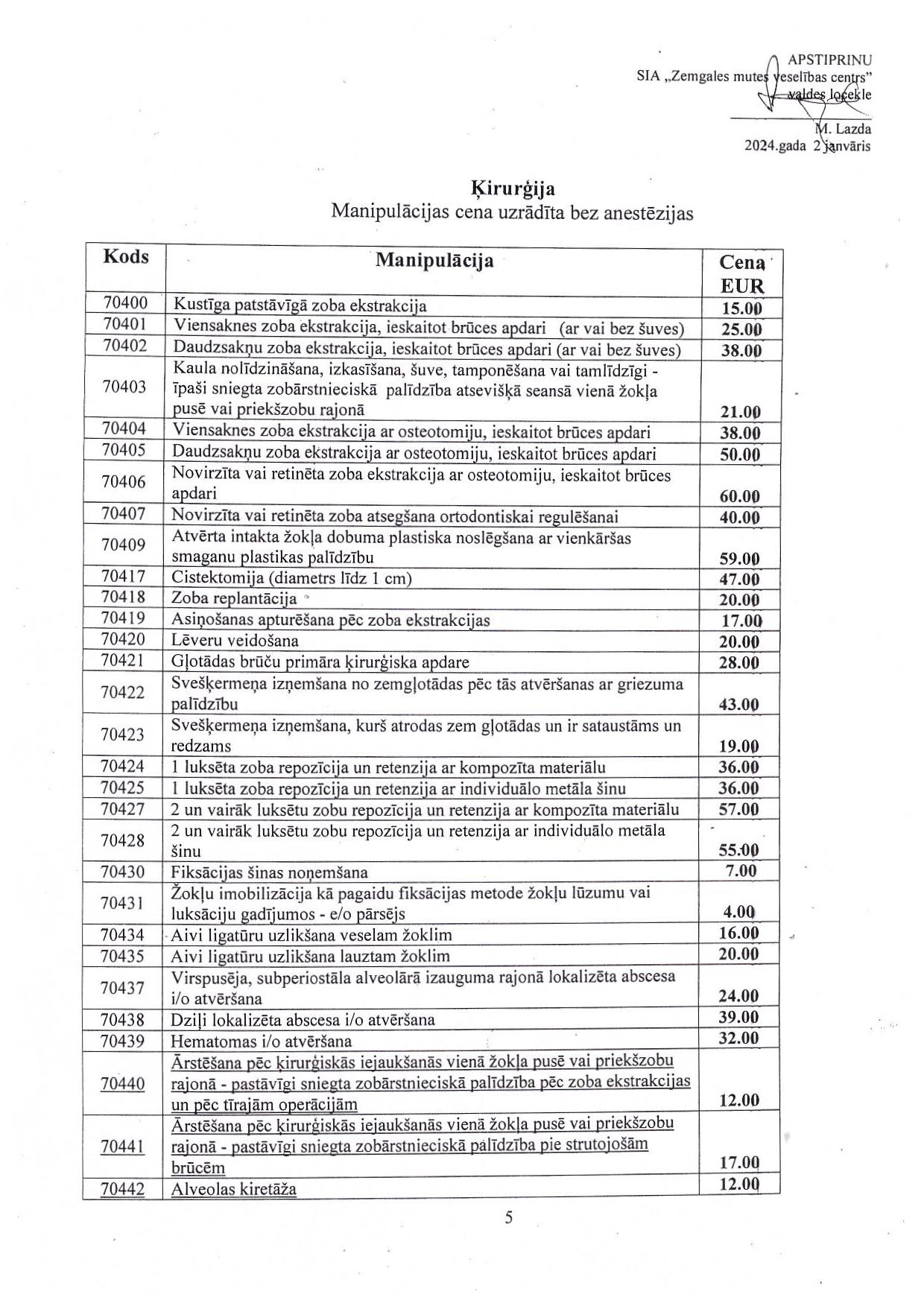 APSTIPRINU
SIA „Zemgales mutes veselības centrs"
valdes locekle
M. Lazda
2024.gada 2 janvāris

Ķirurģija
Manipulācijas cena uzrādīta bez anestēzijas

| Kods | Manipulācija | Cena EUR |
|---|---|---|
| 70400 | Kustīga patstāvīgā zoba ekstrakcija | 15.00 |
| 70401 | Viensaknes zoba ekstrakcija, ieskaitot brūces apdari (ar vai bez šuves) | 25.00 |
| 70402 | Daudzsakņu zoba ekstrakcija, ieskaitot brūces apdari (ar vai bez šuves) | 38.00 |
| 70403 | Kaula nolīdzināšana, izkasīšana, šuve, tamponēšana vai tamlīdzīgi - īpaši sniegta zobārstnieciskā palīdzība atsevišķā seansā vienā žokļa pusē vai priekšzobu rajonā | 21.00 |
| 70404 | Viensaknes zoba ekstrakcija ar osteotomiju, ieskaitot brūces apdari | 38.00 |
| 70405 | Daudzsakņu zoba ekstrakcija ar osteotomiju, ieskaitot brūces apdari | 50.00 |
| 70406 | Novirzīta vai retinēta zoba ekstrakcija ar osteotomiju, ieskaitot brūces apdari | 60.00 |
| 70407 | Novirzīta vai retinēta zoba atsegšana ortodontiskai regulēšanai | 40.00 |
| 70409 | Atvērta intakta žokļa dobuma plastiska noslēgšana ar vienkāršas smaganu plastikas palīdzību | 59.00 |
| 70417 | Cistektomija (diametrs līdz 1 cm) | 47.00 |
| 70418 | Zoba replantācija | 20.00 |
| 70419 | Asiņošanas apturēšana pēc zoba ekstrakcijas | 17.00 |
| 70420 | Lēveru veidošana | 20.00 |
| 70421 | Gļotādas brūču primāra ķirurģiska apdare | 28.00 |
| 70422 | Svešķermeņa izņemšana no zemgļotādas pēc tās atvēršanas ar griezuma palīdzību | 43.00 |
| 70423 | Svešķermeņa izņemšana, kurš atrodas zem gļotādas un ir sataustāms un redzams | 19.00 |
| 70424 | 1 luksēta zoba repozīcija un retenzija ar kompozīta materiālu | 36.00 |
| 70425 | 1 luksēta zoba repozīcija un retenzija ar individuālo metāla šinu | 36.00 |
| 70427 | 2 un vairāk luksētu zobu repozīcija un retenzija ar kompozīta materiālu | 57.00 |
| 70428 | 2 un vairāk luksētu zobu repozīcija un retenzija ar individuālo metāla šinu | 55.00 |
| 70430 | Fiksācijas šinas noņemšana | 7.00 |
| 70431 | Žokļu imobilizācija kā pagaidu fiksācijas metode žokļu lūzumu vai luksāciju gadījumos - e/o pārsējs | 4.00 |
| 70434 | Aivi ligatūru uzlikšana veselam žoklim | 16.00 |
| 70435 | Aivi ligatūru uzlikšana lauztam žoklim | 20.00 |
| 70437 | Virspusēja, subperiostāla alveolārā izauguma rajonā lokalizēta abscesa i/o atvēršana | 24.00 |
| 70438 | Dziļi lokalizēta abscesa i/o atvēršana | 39.00 |
| 70439 | Hematomas i/o atvēršana | 32.00 |
| 70440 | Ārstēšana pēc ķirurģiskās iejaukšanās vienā žokļa pusē vai priekšzobu rajonā - pastāvīgi sniegta zobārstnieciskā palīdzība pēc zoba ekstrakcijas un pēc tīrajām operācijām | 12.00 |
| 70441 | Ārstēšana pēc ķirurģiskās iejaukšanās vienā žokļa pusē vai priekšzobu rajonā - pastāvīgi sniegta zobārstnieciskā palīdzība pie strutojošām brūcēm | 17.00 |
| 70442 | Alveolas kiretāža | 12.00 |

5